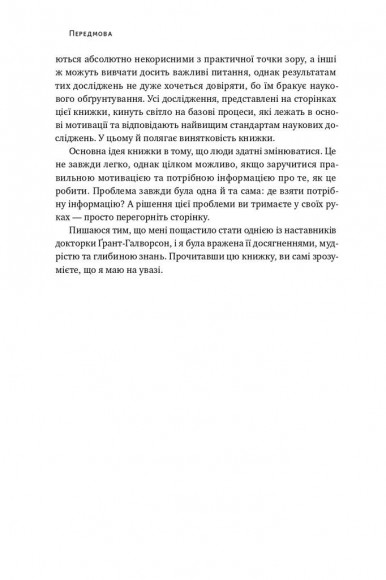 Передмова

ються абсолютно некорисними з практичної точки зору, а інші ж можуть вивчати досить важливі питання, однак результатам тих досліджень не дуже хочеться довіряти, бо їм бракує наукового обґрунтування. Усі дослідження, представлені на сторінках цієї книжки, кинуть світло на базові процеси, які лежать в основі мотивації та відповідають найвищим стандартам наукових досліджень. У цьому й полягає винятковість книжки.

Основна ідея книжки в тому, що люди здатні змінюватися. Це не завжди легко, однак цілком можливо, якщо заручитися правильною мотивацією та потрібною інформацією про те, як це робити. Проблема завжди була одна й та сама: де взяти потрібну інформацію? А рішення цієї проблеми ви тримаєте у своїх руках — просто перегорніть сторінку.

Пишаюся тим, що мені пощастило стати однією із наставників докторки Ґрант-Галворсон, і я була вражена її досягненнями, мудрістю та глибиною знань. Прочитавши цю книжку, ви самі зрозумієте, що я маю на увазі.